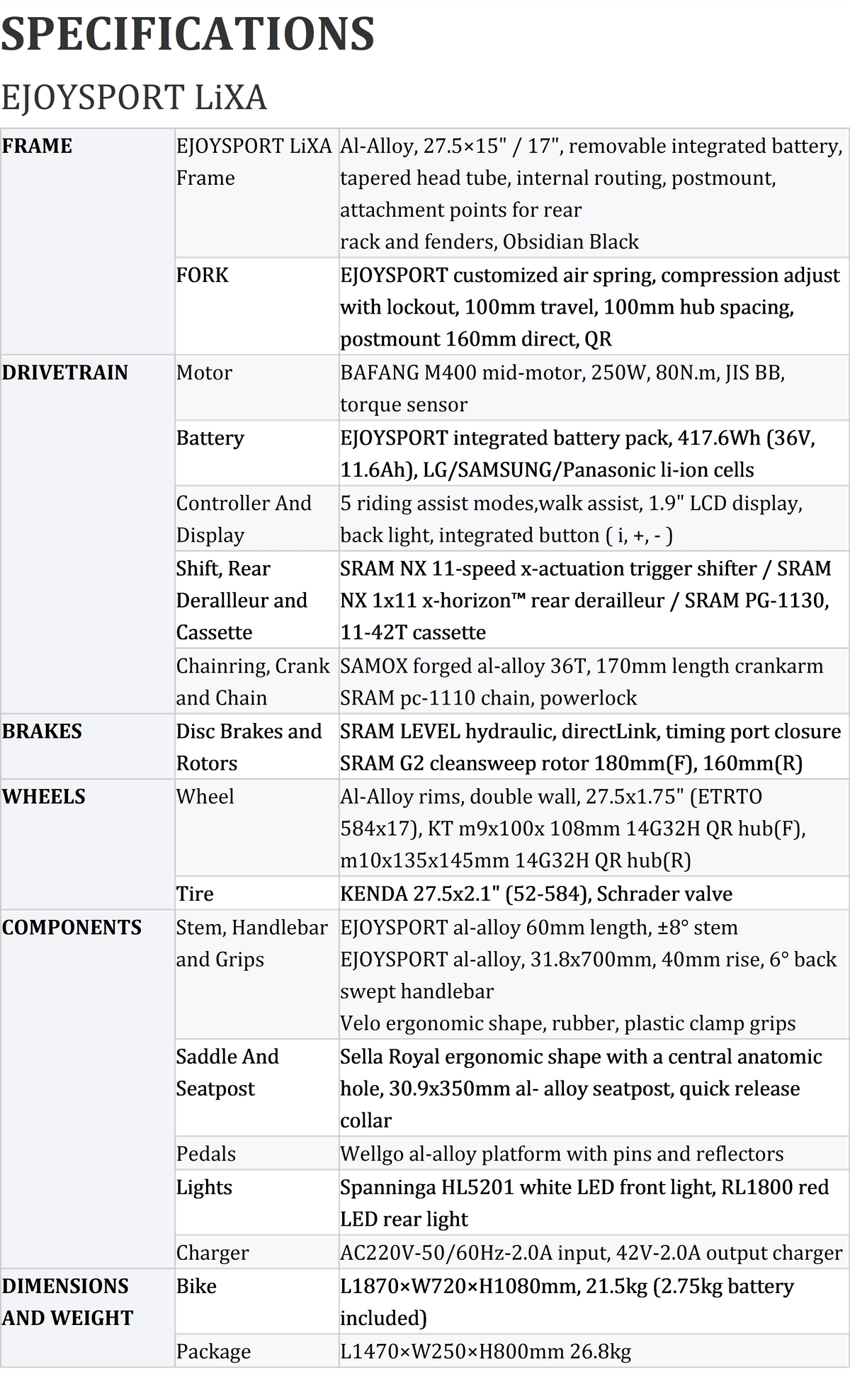 SPECIFICATIONS

EJOYSPORT LiXA

| | | |
|---|---|---|
| FRAME | EJOYSPORT LiXA Frame | Al-Alloy, 27.5×15" / 17", removable integrated battery, tapered head tube, internal routing, postmount, attachment points for rear rack and fenders, Obsidian Black |
| | FORK | EJOYSPORT customized air spring, compression adjust with lockout, 100mm travel, 100mm hub spacing, postmount 160mm direct, QR |
| DRIVETRAIN | Motor | BAFANG M400 mid-motor, 250W, 80N.m, JIS BB, torque sensor |
| | Battery | EJOYSPORT integrated battery pack, 417.6Wh (36V, 11.6Ah), LG/SAMSUNG/Panasonic li-ion cells |
| | Controller And Display | 5 riding assist modes,walk assist, 1.9" LCD display, back light, integrated button ( i, +, - ) |
| | Shift, Rear Derallleur and Cassette | SRAM NX 11-speed x-actuation trigger shifter / SRAM NX 1x11 x-horizon™ rear derailleur / SRAM PG-1130, 11-42T cassette |
| | Chainring, Crank and Chain | SAMOX forged al-alloy 36T, 170mm length crankarm SRAM pc-1110 chain, powerlock |
| BRAKES | Disc Brakes and Rotors | SRAM LEVEL hydraulic, directLink, timing port closure SRAM G2 cleansweep rotor 180mm(F), 160mm(R) |
| WHEELS | Wheel | Al-Alloy rims, double wall, 27.5x1.75" (ETRTO 584x17), KT m9x100x 108mm 14G32H QR hub(F), m10x135x145mm 14G32H QR hub(R) |
| | Tire | KENDA 27.5x2.1" (52-584), Schrader valve |
| COMPONENTS | Stem, Handlebar and Grips | EJOYSPORT al-alloy 60mm length, ±8° stem EJOYSPORT al-alloy, 31.8x700mm, 40mm rise, 6° back swept handlebar Velo ergonomic shape, rubber, plastic clamp grips |
| | Saddle And Seatpost | Sella Royal ergonomic shape with a central anatomic hole, 30.9x350mm al- alloy seatpost, quick release collar |
| | Pedals | Wellgo al-alloy platform with pins and reflectors |
| | Lights | Spanninga HL5201 white LED front light, RL1800 red LED rear light |
| | Charger | AC220V-50/60Hz-2.0A input, 42V-2.0A output charger |
| DIMENSIONS AND WEIGHT | Bike | L1870×W720×H1080mm, 21.5kg (2.75kg battery included) |
| | Package | L1470×W250×H800mm 26.8kg |